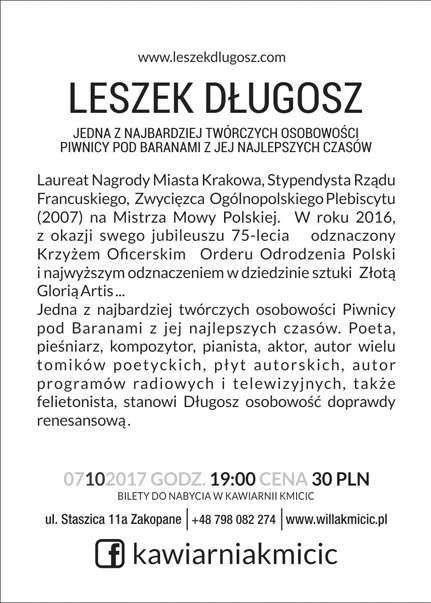 www.leszekdlugosz.com

LESZEK DŁUGOSZ

JEDNA Z NAJBARDZIEJ TWÓRCZYCH OSOBOWOŚCI PIWNICY POD BARANAMI Z JEJ NAJLEPSZYCH CZASÓW

Laureat Nagrody Miasta Krakowa, Stypendysta Rządu Francuskiego, Zwycięzca Ogólnopolskiego Plebiscytu (2007) na Mistrza Mowy Polskiej. W roku 2016, z okazji swego jubileuszu 75-lecia odznaczony Krzyżem Oficerskim Orderu Odrodzenia Polski i najwyższym odznaczeniem w dziedzinie sztuki Złotą Glorią Artis ...
Jedna z najbardziej twórczych osobowości Piwnicy pod Baranami z jej najlepszych czasów. Poeta, pieśniarz, kompozytor, pianista, aktor, autor wielu tomików poetyckich, płyt autorskich, autor programów radiowych i telewizyjnych, także felietonista, stanowi Długosz osobowość doprawdy renesansową.

07102017 GODZ. 19:00 CENA 30 PLN
BILETY DO NABYCIA W KAWIARNII KMICIC

ul. Staszica 11a Zakopane | +48 798 082 274 | www.willakmicic.pl

kawiarniakmicic